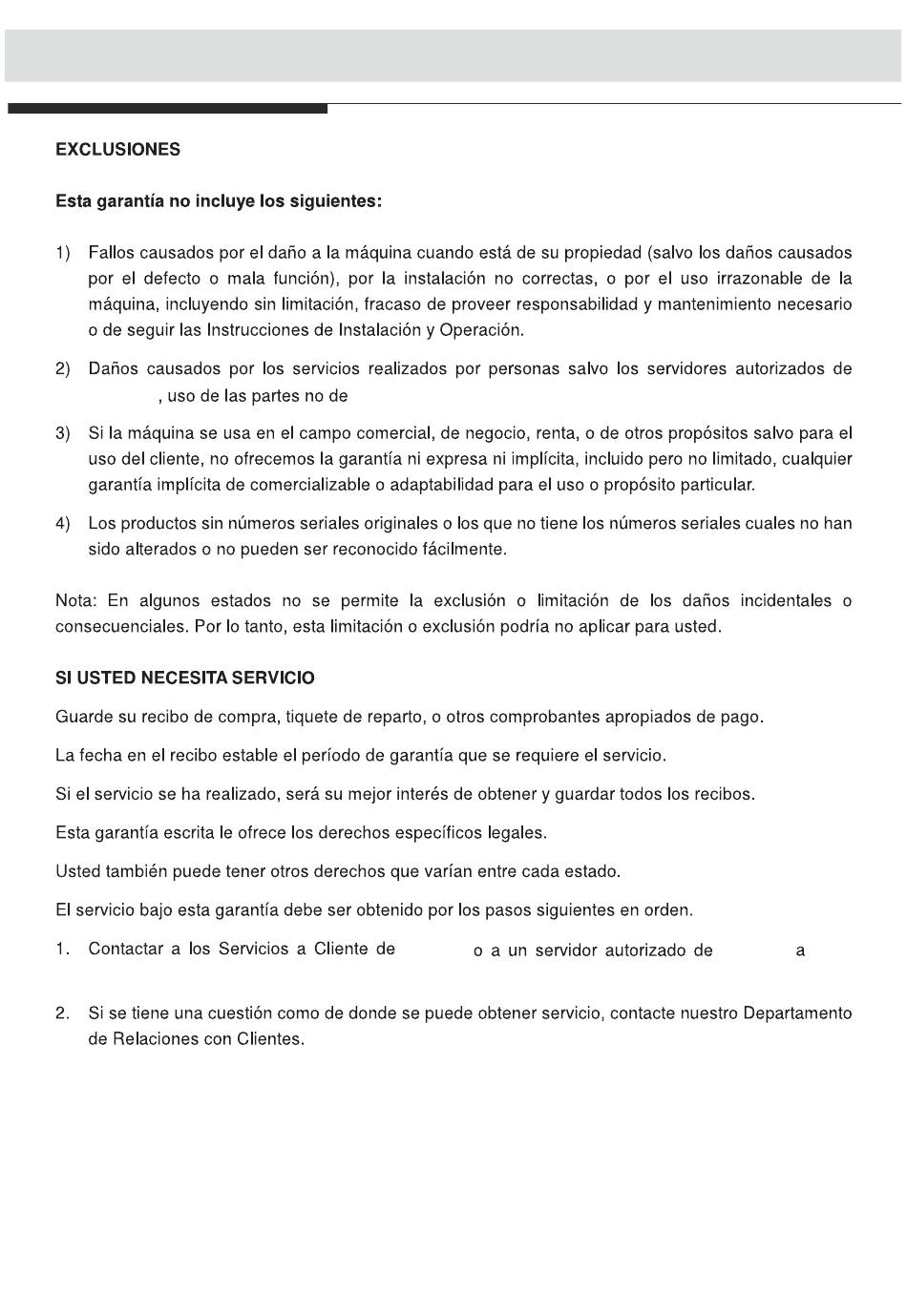 EXCLUSIONES

Esta garantía no incluye los siguientes:

1) Fallos causados por el daño a la máquina cuando está de su propiedad (salvo los daños causados por el defecto o mala función), por la instalación no correctas, o por el uso irrazonable de la máquina, incluyendo sin limitación, fracaso de proveer responsabilidad y mantenimiento necesario o de seguir las Instrucciones de Instalación y Operación.

2) Daños causados por los servicios realizados por personas salvo los servidores autorizados de , uso de las partes no de

3) Si la máquina se usa en el campo comercial, de negocio, renta, o de otros propósitos salvo para el uso del cliente, no ofrecemos la garantía ni expresa ni implícita, incluido pero no limitado, cualquier garantía implícita de comercializable o adaptabilidad para el uso o propósito particular.

4) Los productos sin números seriales originales o los que no tiene los números seriales cuales no han sido alterados o no pueden ser reconocido fácilmente.

Nota: En algunos estados no se permite la exclusión o limitación de los daños incidentales o consecuenciales. Por lo tanto, esta limitación o exclusión podría no aplicar para usted.

SI USTED NECESITA SERVICIO

Guarde su recibo de compra, tiquete de reparto, o otros comprobantes apropiados de pago.

La fecha en el recibo estable el período de garantía que se requiere el servicio.

Si el servicio se ha realizado, será su mejor interés de obtener y guardar todos los recibos.

Esta garantía escrita le ofrece los derechos específicos legales.

Usted también puede tener otros derechos que varían entre cada estado.

El servicio bajo esta garantía debe ser obtenido por los pasos siguientes en orden.

1. Contactar a los Servicios a Cliente de o a un servidor autorizado de a

2. Si se tiene una cuestión como de donde se puede obtener servicio, contacte nuestro Departamento de Relaciones con Clientes.